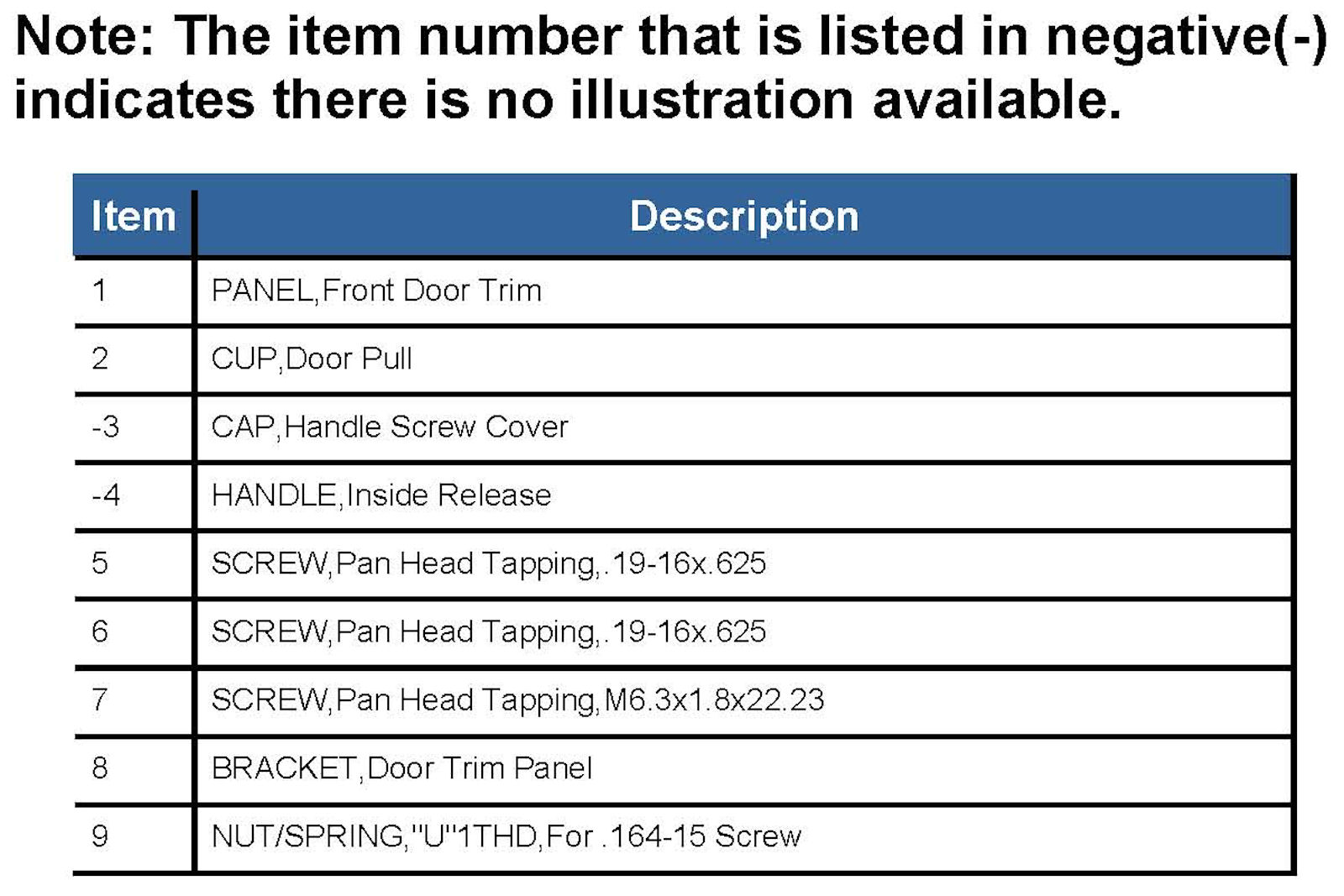 Note: The item number that is listed in negative(-) indicates there is no illustration available.

| Item | Description |
|---|---|
| 1 | PANEL,Front Door Trim |
| 2 | CUP,Door Pull |
| -3 | CAP,Handle Screw Cover |
| -4 | HANDLE,Inside Release |
| 5 | SCREW,Pan Head Tapping,.19-16x.625 |
| 6 | SCREW,Pan Head Tapping,.19-16x.625 |
| 7 | SCREW,Pan Head Tapping,M6.3x1.8x22.23 |
| 8 | BRACKET,Door Trim Panel |
| 9 | NUT/SPRING,"U"1THD,For .164-15 Screw |